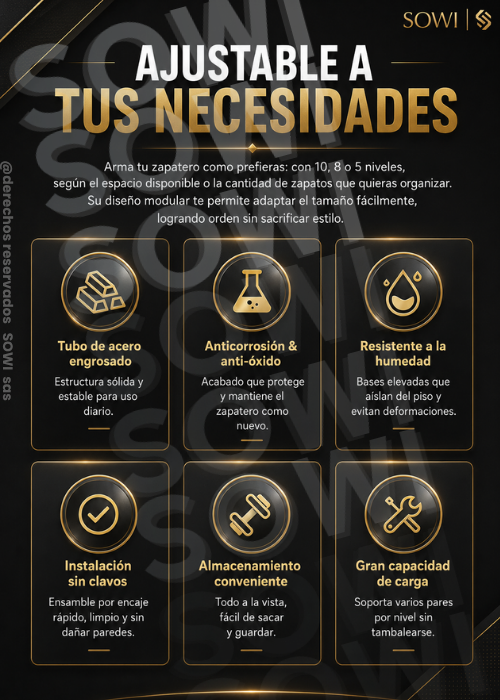 SOWI

AJUSTABLE A
TUS NECESIDADES

Arma tu zapatero como prefieras: con 10, 8 o 5 niveles, según el espacio disponible o la cantidad de zapatos que quieras organizar. Su diseño modular te permite adaptar el tamaño fácilmente, logrando orden sin sacrificar estilo.

Tubo de acero engrosado
Estructura sólida y estable para uso diario.

Anticorrosión & anti-óxido
Acabado que protege y mantiene el zapatero como nuevo.

Resistente a la humedad
Bases elevadas que aíslan del piso y evitan deformaciones.

Instalación sin clavos
Ensamble por encaje rápido, limpio y sin dañar paredes.

Almacenamiento conveniente
Todo a la vista, fácil de sacar y guardar.

Gran capacidad de carga
Soporta varios pares por nivel sin tambalearse.

@derechos reservados SOWI sas

SOWI